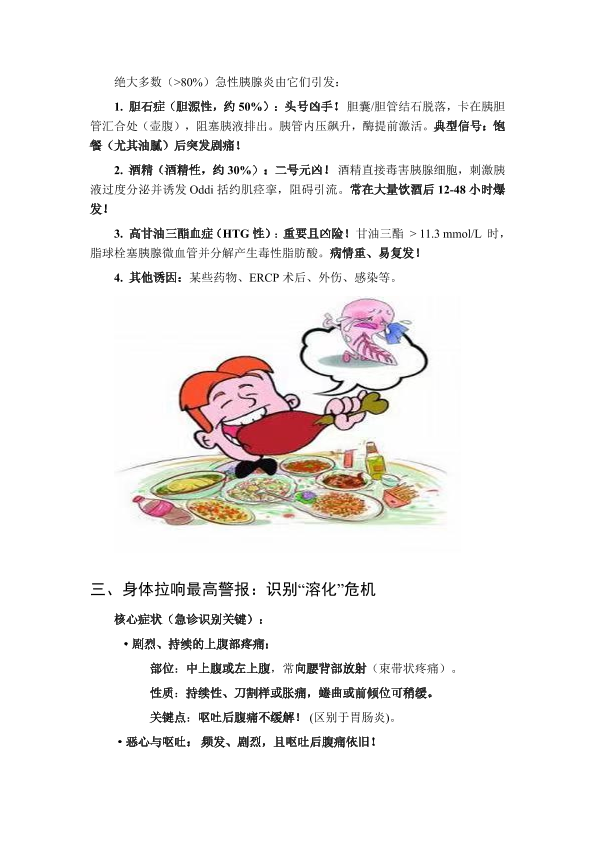 绝大多数（>80%）急性胰腺炎由它们引发：

1. 胆石症（胆源性，约 50%）：头号凶手！胆囊/胆管结石脱落，卡在胰胆管汇合处（壶腹），阻塞胰液排出。胰管内压飙升，酶提前激活。典型信号：饱餐（尤其油腻）后突发剧痛！

2. 酒精（酒精性，约 30%）：二号元凶！酒精直接毒害胰腺细胞，刺激胰液过度分泌并诱发 Oddi 括约肌痉挛，阻碍引流。常在大量饮酒后 12-48 小时爆发！

3. 高甘油三酯血症（HTG 性）：重要且凶险！甘油三酯 > 11.3 mmol/L 时，脂球栓塞胰腺微血管并分解产生毒性脂肪酸。病情重、易复发！

4. 其他诱因：某些药物、ERCP 术后、外伤、感染等。

三、身体拉响最高警报：识别“溶化”危机

核心症状（急诊识别关键）：

• 剧烈、持续的上腹部疼痛：

部位：中上腹或左上腹，常向腰背部放射（束带状疼痛）。

性质：持续性、刀割样或胀痛，蜷曲或前倾位可稍缓。

关键点：呕吐后腹痛不缓解！（区别于胃肠炎）。

• 恶心与呕吐：频发、剧烈，且呕吐后腹痛依旧！